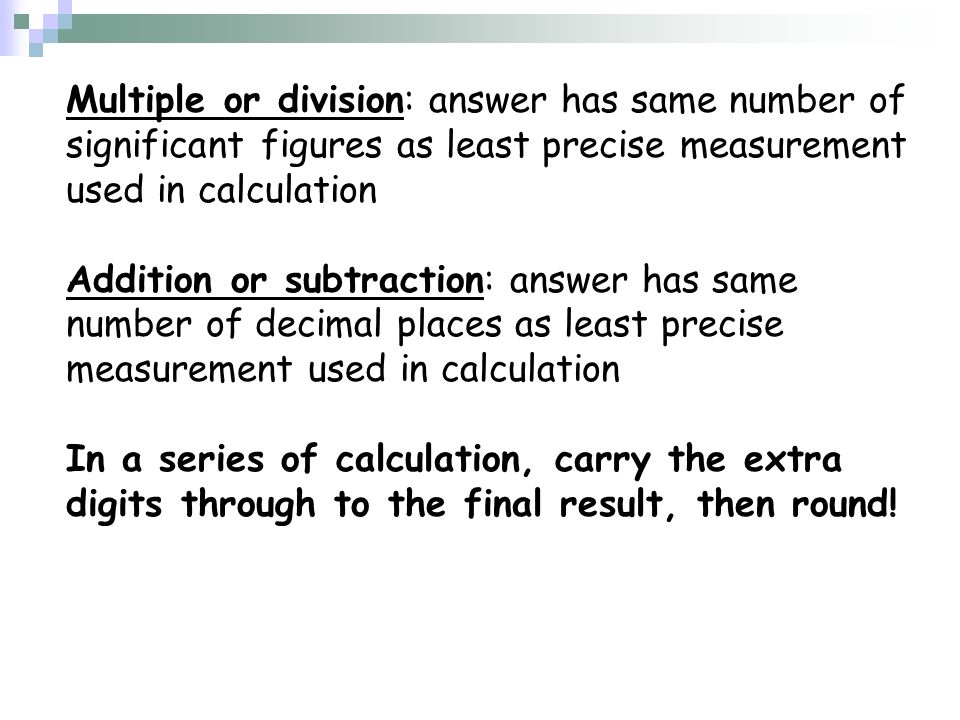 Multiple or division: answer has same number of significant figures as least precise measurement used in calculation

Addition or subtraction: answer has same number of decimal places as least precise measurement used in calculation

In a series of calculation, carry the extra digits through to the final result, then round!